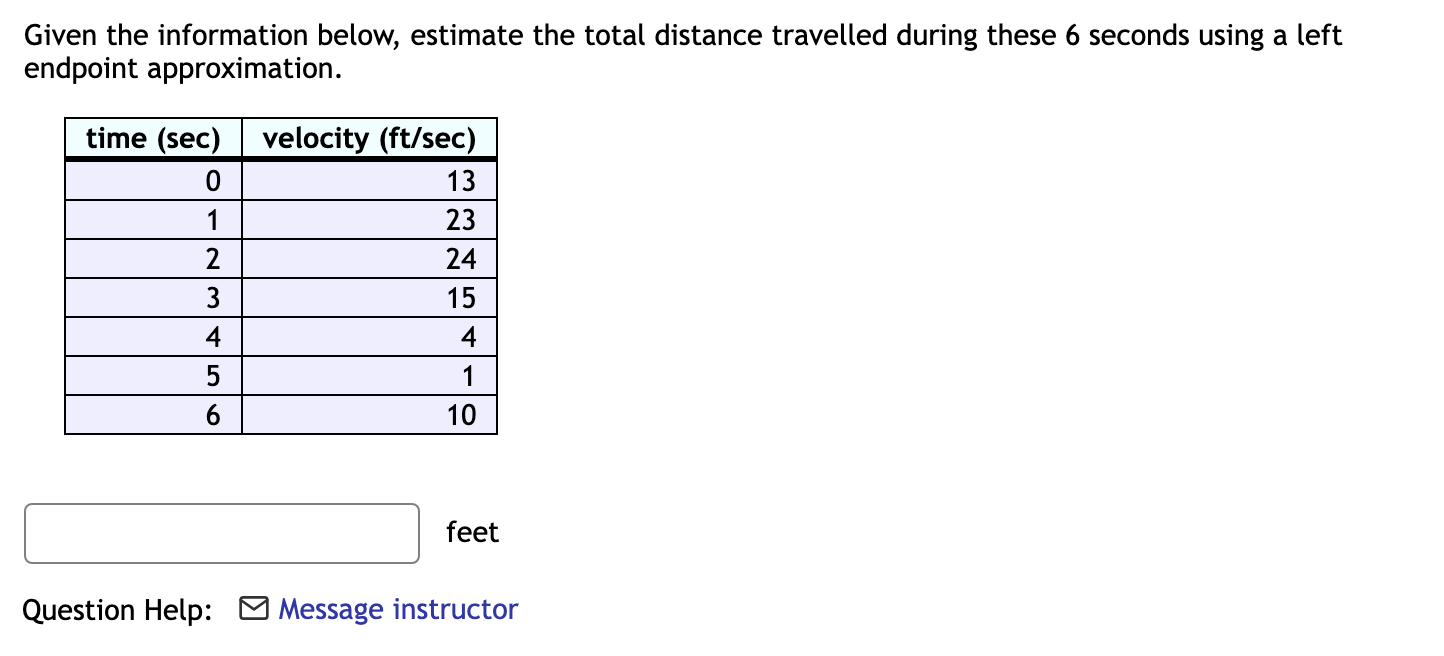 Given the information below, estimate the total distance travelled during these 6 seconds using a left endpoint approximation.

| time (sec) | velocity (ft/sec) |
|---|---|
| 0 | 13 |
| 1 | 23 |
| 2 | 24 |
| 3 | 15 |
| 4 | 4 |
| 5 | 1 |
| 6 | 10 |

feet

Question Help: Message instructor